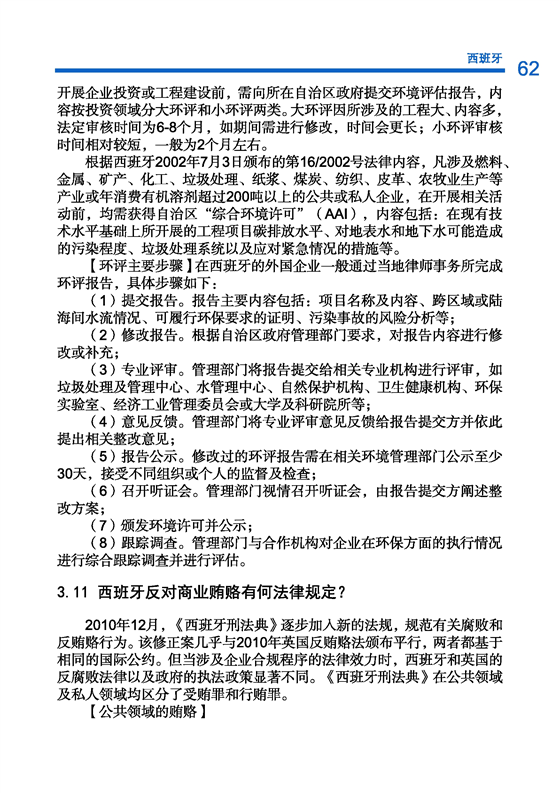 西班牙 62

开展企业投资或工程建设前，需向所在自治区政府提交环境评估报告，内容按投资领域分大环评和小环评两类。大环评因所涉及的工程大、内容多，法定审核时间为6-8个月，如期间需进行修改，时间会更长；小环评审核时间相对较短，一般为2个月左右。

根据西班牙2002年7月3日颁布的第16/2002号法律内容，凡涉及燃料、金属、矿产、化工、垃圾处理、纸浆、煤炭、纺织、皮革、农牧业生产等产业或年消费有机溶剂超过200吨以上的公共或私人企业，在开展相关活动前，均需获得自治区“综合环境许可”（AAI），内容包括：在现有技术水平基础上所开展的工程项目碳排放水平、对地表水和地下水可能造成的污染程度、垃圾处理系统以及应对紧急情况的措施等。

【环评主要步骤】在西班牙的外国企业一般通过当地律师事务所完成环评报告，具体步骤如下：

（1）提交报告。报告主要内容包括：项目名称及内容、跨区域或陆海间水流情况、可履行环保要求的证明、污染事故的风险分析等；

（2）修改报告。根据自治区政府管理部门要求，对报告内容进行修改或补充；

（3）专业评审。管理部门将报告提交给相关专业机构进行评审，如垃圾处理及管理中心、水管理中心、自然保护机构、卫生健康机构、环保实验室、经济工业管理委员会或大学及科研院所等；

（4）意见反馈。管理部门将专业评审意见反馈给报告提交方并依此提出相关整改意见；

（5）报告公示。修改过的环评报告需在相关环境管理部门公示至少30天，接受不同组织或个人的监督及检查；

（6）召开听证会。管理部门视情召开听证会，由报告提交方阐述整改方案；

（7）颁发环境许可并公示；

（8）跟踪调查。管理部门与合作机构对企业在环保方面的执行情况进行综合跟踪调查并进行评估。

3.11 西班牙反对商业贿赂有何法律规定？

2010年12月，《西班牙刑法典》逐步加入新的法规，规范有关腐败和反贿赂行为。该修正案几乎与2010年英国反贿赂法颁布平行，两者都基于相同的国际公约。但当涉及企业合规程序的法律效力时，西班牙和英国的反腐败法律以及政府的执法政策显著不同。《西班牙刑法典》在公共领域及私人领域均区分了受贿罪和行贿罪。

【公共领域的贿赂】